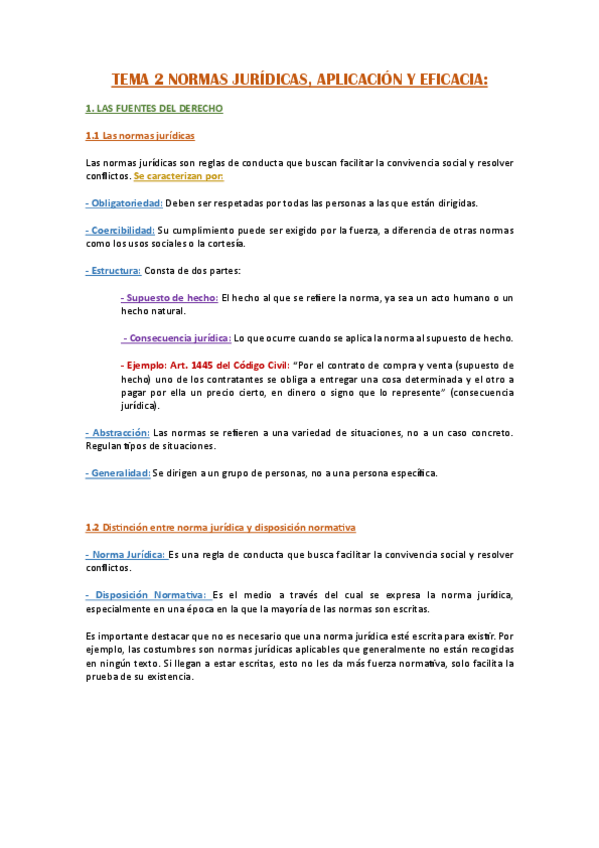 TEMA 2 NORMAS JURÍDICAS, APLICACIÓN Y EFICACIA:

1. LAS FUENTES DEL DERECHO

1.1 Las normas jurídicas

Las normas jurídicas son reglas de conducta que buscan facilitar la convivencia social y resolver conflictos. Se caracterizan por:

- Obligatoriedad: Deben ser respetadas por todas las personas a las que están dirigidas.

- Coercibilidad: Su cumplimiento puede ser exigido por la fuerza, a diferencia de otras normas como los usos sociales o la cortesía.

- Estructura: Consta de dos partes:

- Supuesto de hecho: El hecho al que se refiere la norma, ya sea un acto humano o un hecho natural.

- Consecuencia jurídica: Lo que ocurre cuando se aplica la norma al supuesto de hecho.

- Ejemplo: Art. 1445 del Código Civil: "Por el contrato de compra y venta (supuesto de hecho) uno de los contratantes se obliga a entregar una cosa determinada y el otro a pagar por ella un precio cierto, en dinero o signo que lo represente" (consecuencia jurídica).

- Abstracción: Las normas se refieren a una variedad de situaciones, no a un caso concreto. Regulan tipos de situaciones.

- Generalidad: Se dirigen a un grupo de personas, no a una persona específica.

1.2 Distinción entre norma jurídica y disposición normativa

- Norma Jurídica: Es una regla de conducta que busca facilitar la convivencia social y resolver conflictos.

- Disposición Normativa: Es el medio a través del cual se expresa la norma jurídica, especialmente en una época en la que la mayoría de las normas son escritas.

Es importante destacar que no es necesario que una norma jurídica esté escrita para existir. Por ejemplo, las costumbres son normas jurídicas aplicables que generalmente no están recogidas en ningún texto. Si llegan a estar escritas, esto no les da más fuerza normativa, solo facilita la prueba de su existencia.